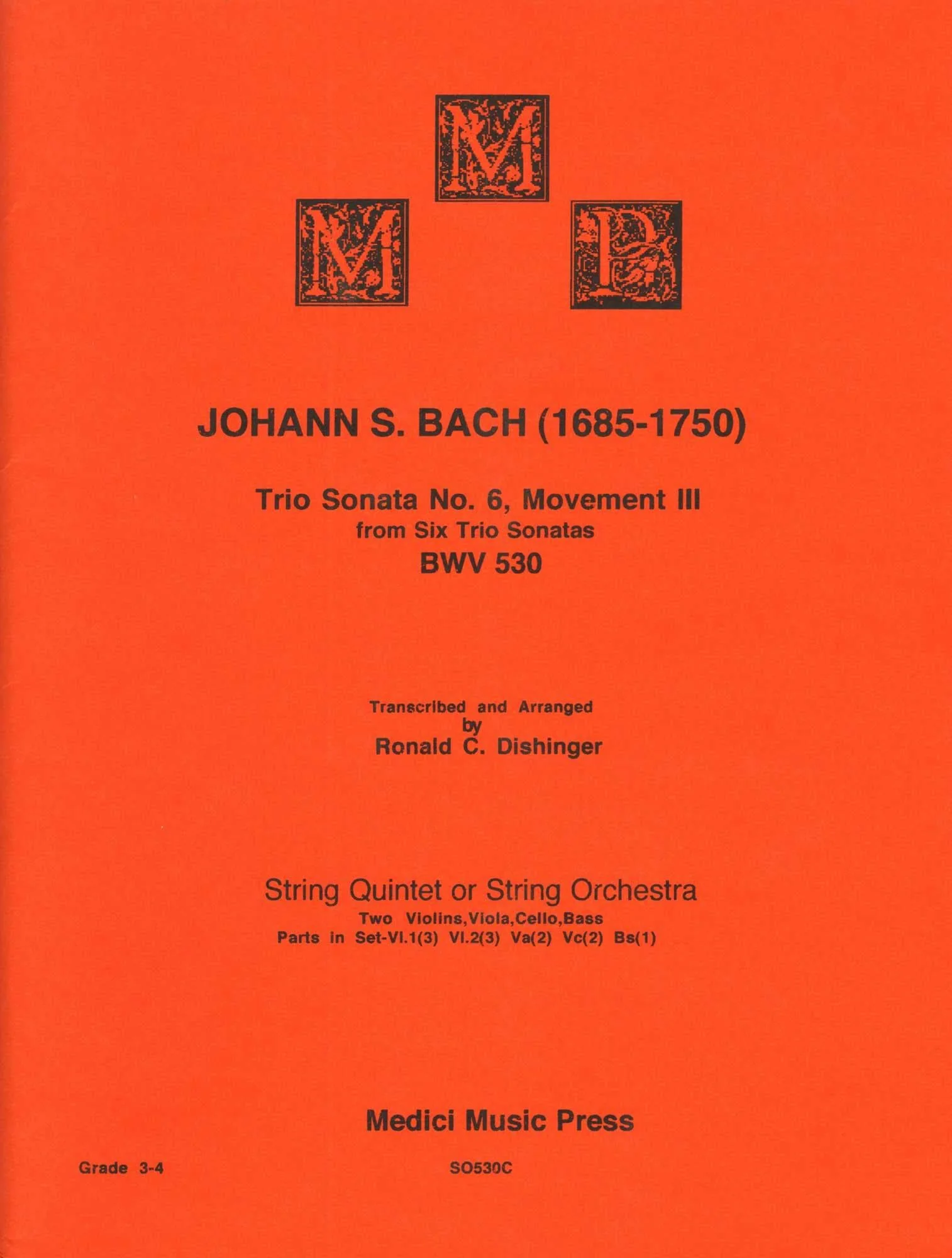 M M P

JOHANN S. BACH (1685-1750)

Trio Sonata No. 6, Movement III
from Six Trio Sonatas
BWV 530

Transcribed and Arranged
by
Ronald C. Dishinger

String Quintet or String Orchestra
Two Violins,Viola,Cello,Bass
Parts in Set-Vl.1(3) Vl.2(3) Va(2) Vc(2) Bs(1)

Medici Music Press

Grade 3-4

SO530C